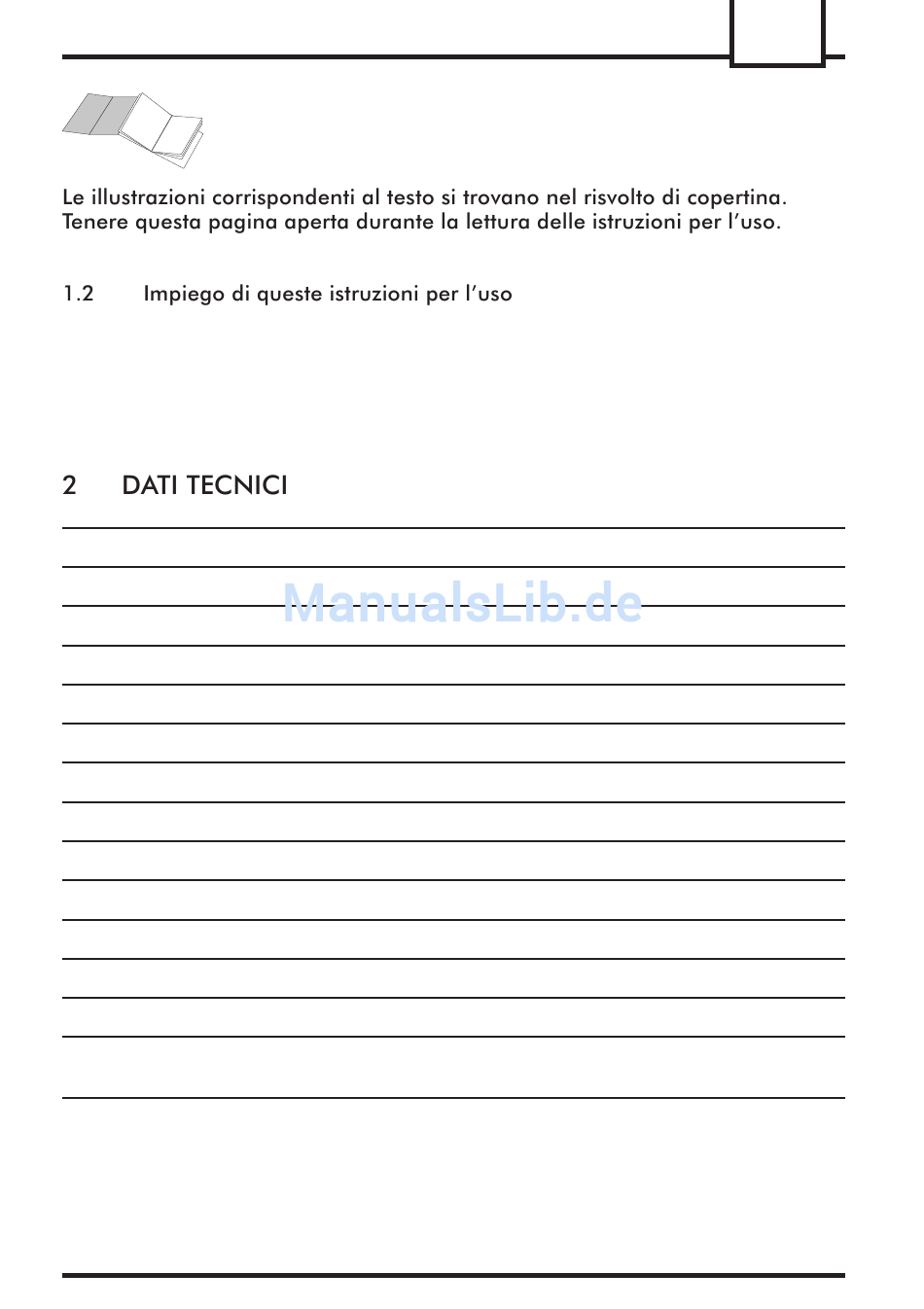 Le illustrazioni corrispondenti al testo si trovano nel risvolto di copertina. Tenere questa pagina aperta durante la lettura delle istruzioni per l'uso.

1.2 Impiego di queste istruzioni per l'uso

2 DATI TECNICI

ManualsLib.de